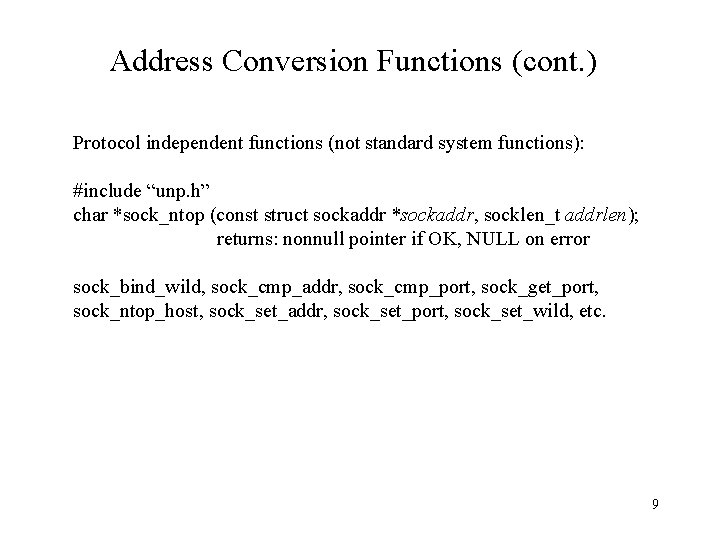 Address Conversion Functions (cont.)

Protocol independent functions (not standard system functions):

#include “unp.h”
char *sock_ntop (const struct sockaddr *sockaddr, socklen_t addrlen);
returns: nonnull pointer if OK, NULL on error

sock_bind_wild, sock_cmp_addr, sock_cmp_port, sock_get_port, sock_ntop_host, sock_set_addr, sock_set_port, sock_set_wild, etc.

9